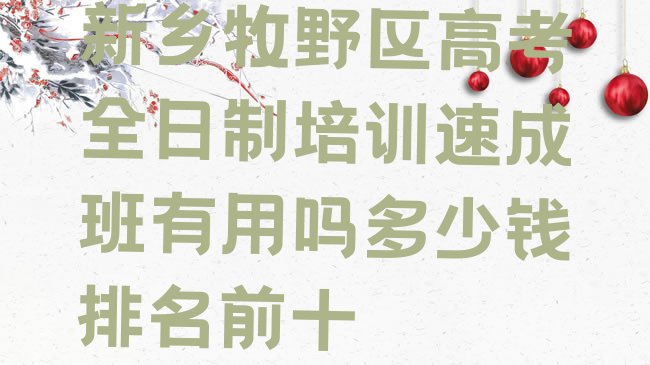 新乡牧野区高考全日制培训速成班有用吗多少钱排名前十